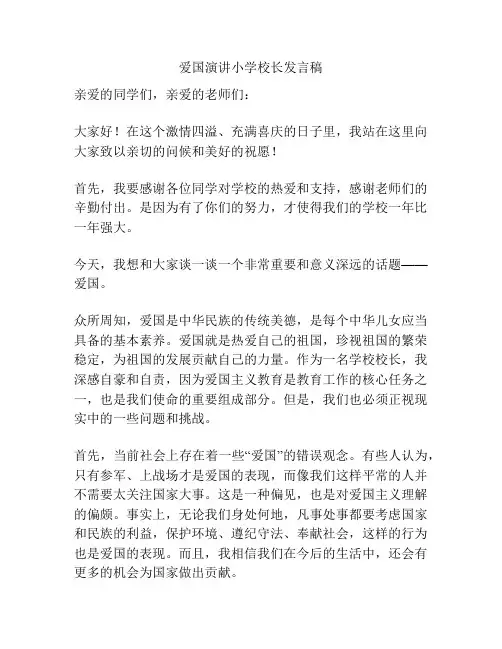 爱国演讲小学校长发言稿

亲爱的同学们，亲爱的老师们：

大家好！在这个激情四溢、充满喜庆的日子里，我站在这里向大家致以亲切的问候和美好的祝愿！

首先，我要感谢各位同学对学校的热爱和支持，感谢老师们的辛勤付出。是因为有了你们的努力，才使得我们的学校一年比一年强大。

今天，我想和大家谈一谈一个非常重要和意义深远的话题——爱国。

众所周知，爱国是中华民族的传统美德，是每个中华儿女应当具备的基本素养。爱国就是热爱自己的祖国，珍视祖国的繁荣稳定，为祖国的发展贡献自己的力量。作为一名学校校长，我深感自豪和自责，因为爱国主义教育是教育工作的核心任务之一，也是我们使命的重要组成部分。但是，我们也必须正视现实中的一些问题和挑战。

首先，当前社会上存在着一些“爱国”的错误观念。有些人认为，只有参军、上战场才是爱国的表现，而像我们这样平常的人并不需要太关注国家大事。这是一种偏见，也是对爱国主义理解的偏颇。事实上，无论我们身处何地，凡事处事都要考虑国家和民族的利益，保护环境、遵纪守法、奉献社会，这样的行为也是爱国的表现。而且，我相信我们在今后的生活中，还会有更多的机会为国家做出贡献。